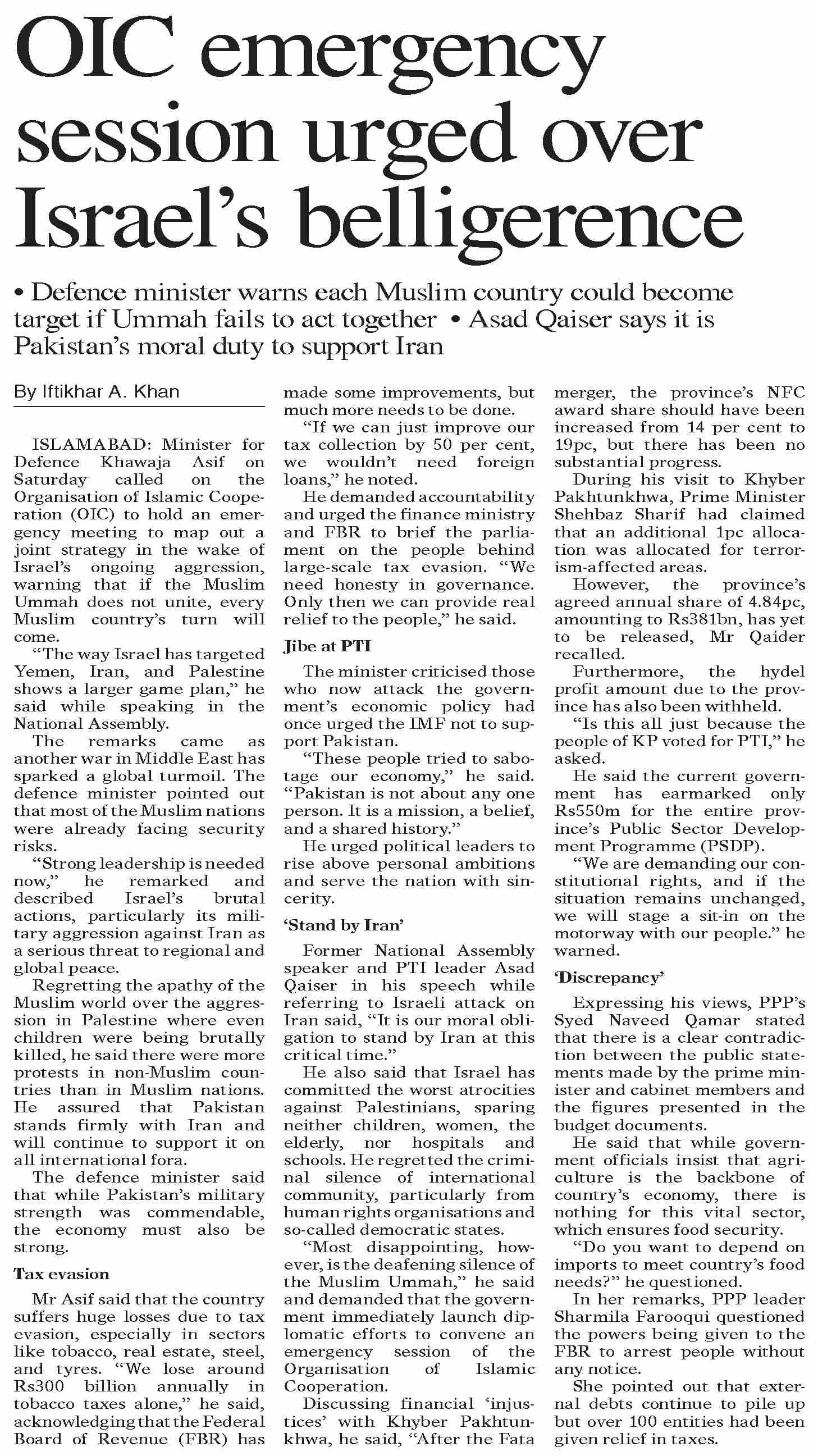 OIC emergency session urged over Israel's belligerence

• Defence minister warns each Muslim country could become target if Ummah fails to act together • Asad Qaiser says it is Pakistan's moral duty to support Iran

By Iftikhar A. Khan

ISLAMABAD: Minister for Defence Khawaja Asif on Saturday called on the Organisation of Islamic Cooperation (OIC) to hold an emergency meeting to map out a joint strategy in the wake of Israel's ongoing aggression, warning that if the Muslim Ummah does not unite, every Muslim country's turn will come.

"The way Israel has targeted Yemen, Iran, and Palestine shows a larger game plan," he said while speaking in the National Assembly.

The remarks came as another war in Middle East has sparked a global turmoil. The defence minister pointed out that most of the Muslim nations were already facing security risks.

"Strong leadership is needed now," he remarked and described Israel's brutal actions, particularly its military aggression against Iran as a serious threat to regional and global peace.

Regretting the apathy of the Muslim world over the aggression in Palestine where even children were being brutally killed, he said there were more protests in non-Muslim countries than in Muslim nations. He assured that Pakistan stands firmly with Iran and will continue to support it on all international fora.

The defence minister said that while Pakistan's military strength was commendable, the economy must also be strong.

Tax evasion

Mr Asif said that the country suffers huge losses due to tax evasion, especially in sectors like tobacco, real estate, steel, and tyres. "We lose around Rs300 billion annually in tobacco taxes alone," he said, acknowledging that the Federal Board of Revenue (FBR) has made some improvements, but much more needs to be done.

"If we can just improve our tax collection by 50 per cent, we wouldn't need foreign loans," he noted.

He demanded accountability and urged the finance ministry and FBR to brief the parliament on the people behind large-scale tax evasion. "We need honesty in governance. Only then we can provide real relief to the people," he said.

Jibe at PTI

The minister criticised those who now attack the government's economic policy had once urged the IMF not to support Pakistan.

"These people tried to sabotage our economy," he said. "Pakistan is not about any one person. It is a mission, a belief, and a shared history."

He urged political leaders to rise above personal ambitions and serve the nation with sincerity.

'Stand by Iran'

Former National Assembly speaker and PTI leader Asad Qaiser in his speech while referring to Israeli attack on Iran said, "It is our moral obligation to stand by Iran at this critical time."

He also said that Israel has committed the worst atrocities against Palestinians, sparing neither children, women, the elderly, nor hospitals and schools. He regretted the criminal silence of international community, particularly from human rights organisations and so-called democratic states.

"Most disappointing, however, is the deafening silence of the Muslim Ummah," he said and demanded that the government immediately launch diplomatic efforts to convene an emergency session of the Organisation of Islamic Cooperation.

Discussing financial 'injustices' with Khyber Pakhtunkhwa, he said, "After the Fata merger, the province's NFC award share should have been increased from 14 per cent to 19pc, but there has been no substantial progress.

During his visit to Khyber Pakhtunkhwa, Prime Minister Shehbaz Sharif had claimed that an additional 1pc allocation was allocated for terrorism-affected areas.

However, the province's agreed annual share of 4.84pc, amounting to Rs381bn, has yet to be released, Mr Qaider recalled.

Furthermore, the hydel profit amount due to the province has also been withheld.

"Is this all just because the people of KP voted for PTI," he asked.

He said the current government has earmarked only Rs550m for the entire province's Public Sector Development Programme (PSDP).

"We are demanding our constitutional rights, and if the situation remains unchanged, we will stage a sit-in on the motorway with our people." he warned.

'Discrepancy'

Expressing his views, PPP's Syed Naveed Qamar stated that there is a clear contradiction between the public statements made by the prime minister and cabinet members and the figures presented in the budget documents.

He said that while government officials insist that agriculture is the backbone of country's economy, there is nothing for this vital sector, which ensures food security.

"Do you want to depend on imports to meet country's food needs?" he questioned.

In her remarks, PPP leader Sharmila Farooqui questioned the powers being given to the FBR to arrest people without any notice.

She pointed out that external debts continue to pile up but over 100 entities had been given relief in taxes.